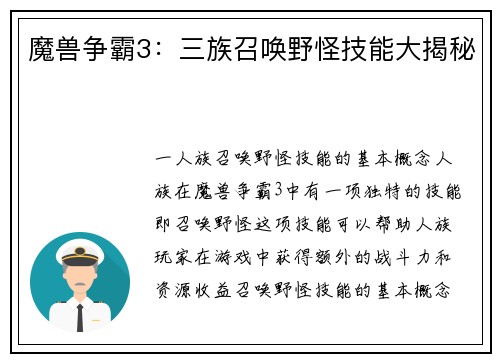 魔兽争霸3：三族召唤野怪技能大揭秘

一人族召唤野怪技能的基本概念人族在魔兽争霸3中有一项独特的技能即召唤野怪这项技能可以帮助人族玩家在游戏中获得额外的战斗力和资源收益召唤野怪技能的基本概念